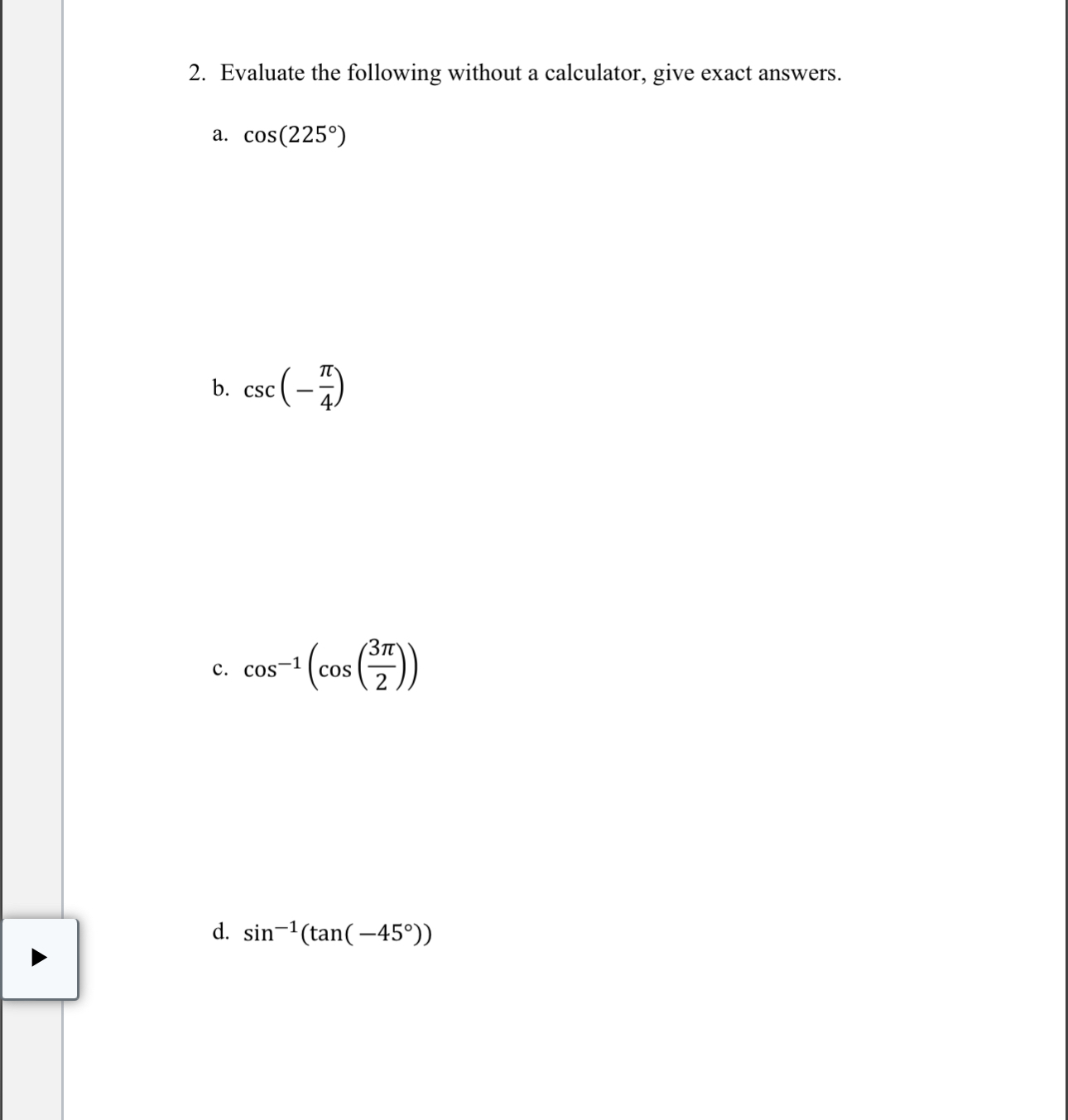 2. Evaluate the following without a calculator, give exact answers.

a. $\cos(225°)$

b. $\csc\left(-\frac{\pi}{4}\right)$

c. $\cos^{-1}\left(\cos\left(\frac{3\pi}{2}\right)\right)$

d. $\sin^{-1}(\tan(-45°))$